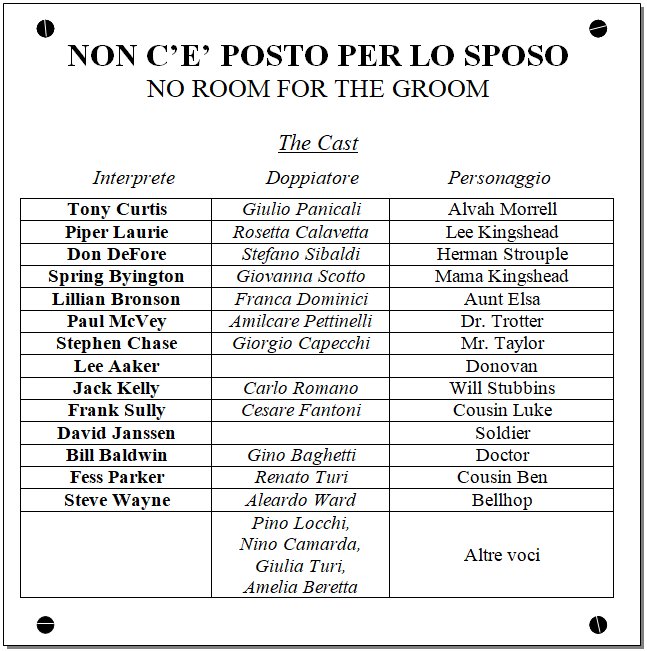 NON C'E' POSTO PER LO SPOSO
NO ROOM FOR THE GROOM

The Cast

| Interprete | Doppiatore | Personaggio |
|---|---|---|
| Tony Curtis | Giulio Panicali | Alvah Morrell |
| Piper Laurie | Rosetta Calavetta | Lee Kingshead |
| Don DeFore | Stefano Sibaldi | Herman Strouple |
| Spring Byington | Giovanna Scotto | Mama Kingshead |
| Lillian Bronson | Franca Dominici | Aunt Elsa |
| Paul McVey | Amilcare Pettinelli | Dr. Trotter |
| Stephen Chase | Giorgio Capecchi | Mr. Taylor |
| Lee Aaker | | Donovan |
| Jack Kelly | Carlo Romano | Will Stubbins |
| Frank Sully | Cesare Fantoni | Cousin Luke |
| David Janssen | | Soldier |
| Bill Baldwin | Gino Baghetti | Doctor |
| Fess Parker | Renato Turi | Cousin Ben |
| Steve Wayne | Aleardo Ward | Bellhop |
| | Pino Locchi, Nino Camarda, Giulia Turi, Amelia Beretta | Altre voci |